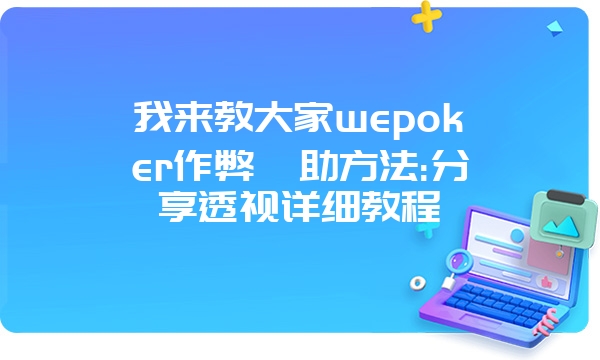 我来教大家wepoker作弊	助方法:分享透视详细教程